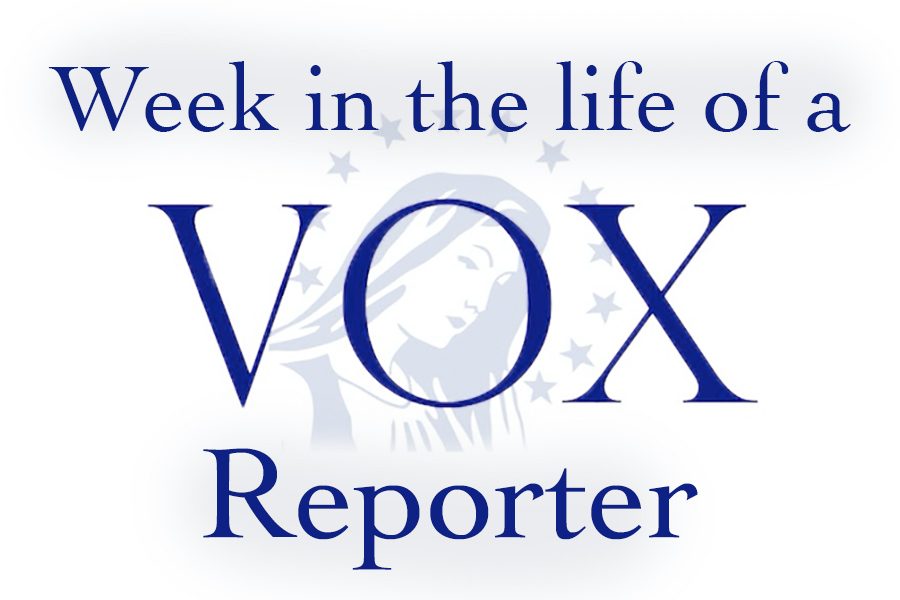 Week in the life of a
VOX
Reporter